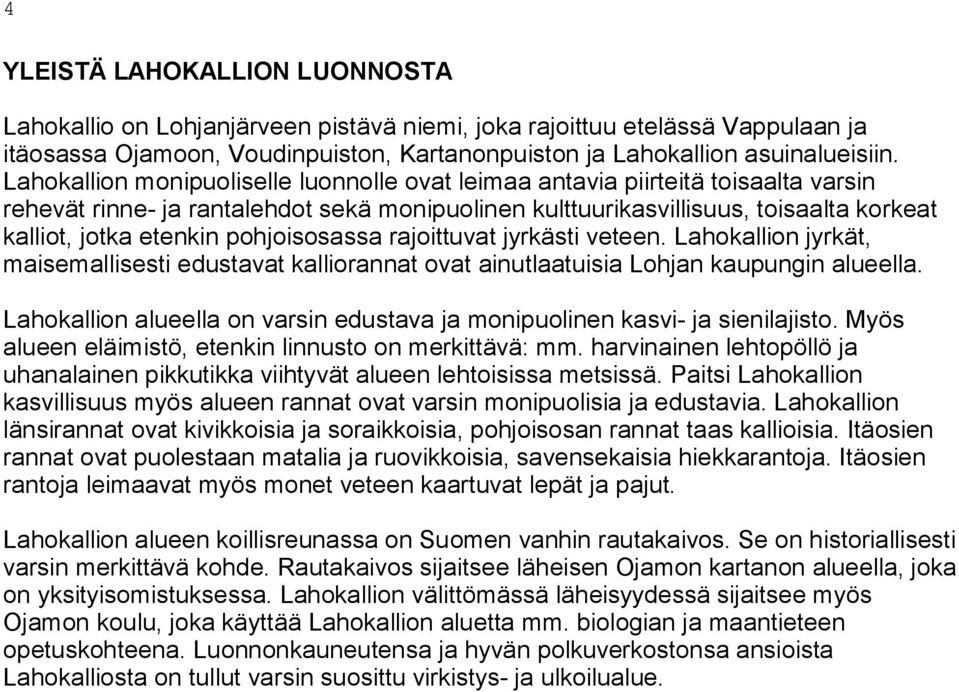 4

YLEISTÄ LAHOKALLION LUONNOSTA

Lahokallio on Lohjanjärveen pistävä niemi, joka rajoittuu etelässä Vappulaan ja itäosassa Ojamoon, Voudinpuiston, Kartanonpuiston ja Lahokallion asuinalueisiin. Lahokallion monipuoliselle luonnolle ovat leimaa antavia piirteitä toisaalta varsin rehevät rinne- ja rantalehdot sekä monipuolinen kulttuurikasvillisuus, toisaalta korkeat kalliot, jotka etenkin pohjoisosassa rajoittuvat jyrkästi veteen. Lahokallion jyrkät, maisemallisesti edustavat kalliorannat ovat ainutlaatuisia Lohjan kaupungin alueella.

Lahokallion alueella on varsin edustava ja monipuolinen kasvi- ja sienilajisto. Myös alueen eläimistö, etenkin linnusto on merkittävä: mm. harvinainen lehtopöllö ja uhanalainen pikkutikka viihtyvät alueen lehtoisissa metsissä. Paitsi Lahokallion kasvillisuus myös alueen rannat ovat varsin monipuolisia ja edustavia. Lahokallion länsirannat ovat kivikkoisia ja soraikkoisia, pohjoisosan rannat taas kallioisia. Itäosien rannat ovat puolestaan matalia ja ruovikkoisia, savensekaisia hiekkarantoja. Itäosien rantoja leimaavat myös monet veteen kaartuvat lepät ja pajut.

Lahokallion alueen koillisreunassa on Suomen vanhin rautakaivos. Se on historiallisesti varsin merkittävä kohde. Rautakaivos sijaitsee läheisen Ojamon kartanon alueella, joka on yksityisomistuksessa. Lahokallion välittömässä läheisyydessä sijaitsee myös Ojamon koulu, joka käyttää Lahokallion aluetta mm. biologian ja maantieteen opetuskohteena. Luonnonkauneutensa ja hyvän polkuverkostonsa ansioista Lahokalliosta on tullut varsin suosittu virkistys- ja ulkoilualue.